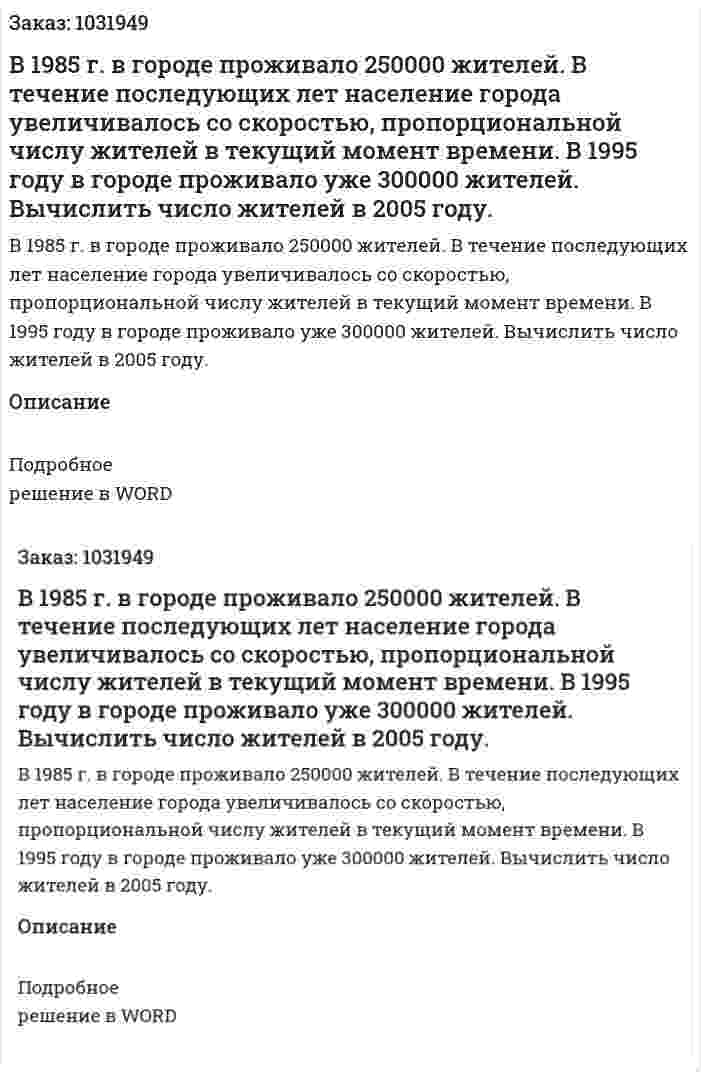 Заказ: 1031949

В 1985 г. в городе проживало 250000 жителей. В течение последующих лет население города увеличивалось со скоростью, пропорциональной числу жителей в текущий момент времени. В 1995 году в городе проживало уже 300000 жителей. Вычислить число жителей в 2005 году.

В 1985 г. в городе проживало 250000 жителей. В течение последующих лет население города увеличивалось со скоростью, пропорциональной числу жителей в текущий момент времени. В 1995 году в городе проживало уже 300000 жителей. Вычислить число жителей в 2005 году.

Описание

Подробное
решение в WORD

Заказ: 1031949

В 1985 г. в городе проживало 250000 жителей. В течение последующих лет население города увеличивалось со скоростью, пропорциональной числу жителей в текущий момент времени. В 1995 году в городе проживало уже 300000 жителей. Вычислить число жителей в 2005 году.

В 1985 г. в городе проживало 250000 жителей. В течение последующих лет население города увеличивалось со скоростью, пропорциональной числу жителей в текущий момент времени. В 1995 году в городе проживало уже 300000 жителей. Вычислить число жителей в 2005 году.

Описание

Подробное
решение в WORD